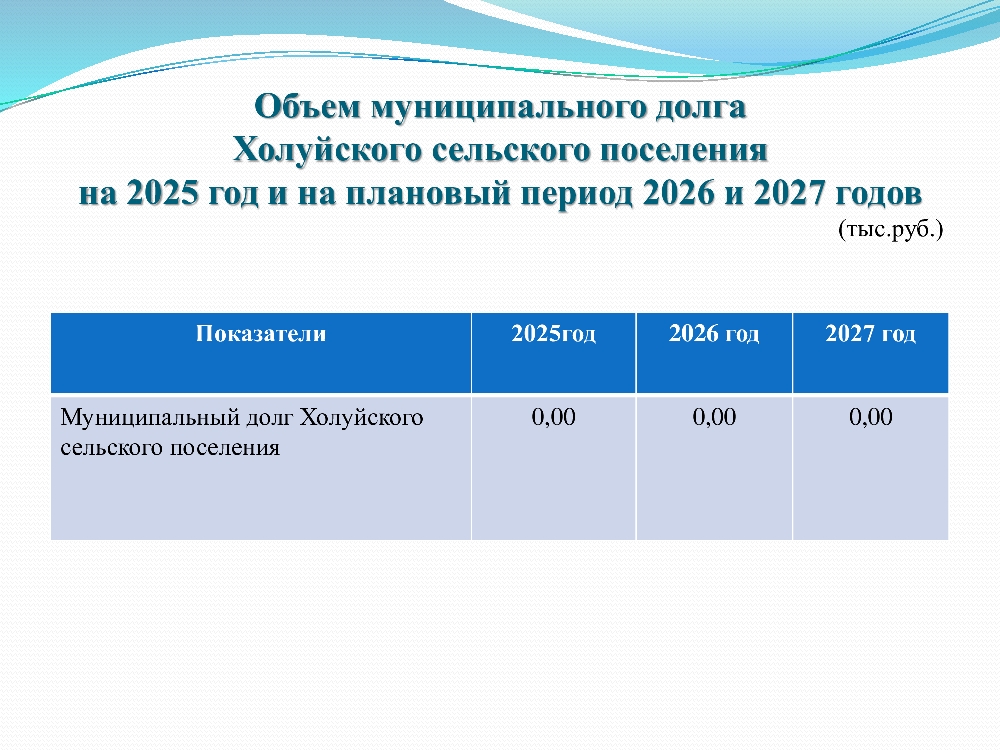 Объем муниципального долга
Холуйского сельского поселения
на 2025 год и на плановый период 2026 и 2027 годов

(тыс.руб.)

| Показатели | 2025год | 2026 год | 2027 год |
|---|---|---|---|
| Муниципальный долг Холуйского сельского поселения | 0,00 | 0,00 | 0,00 |